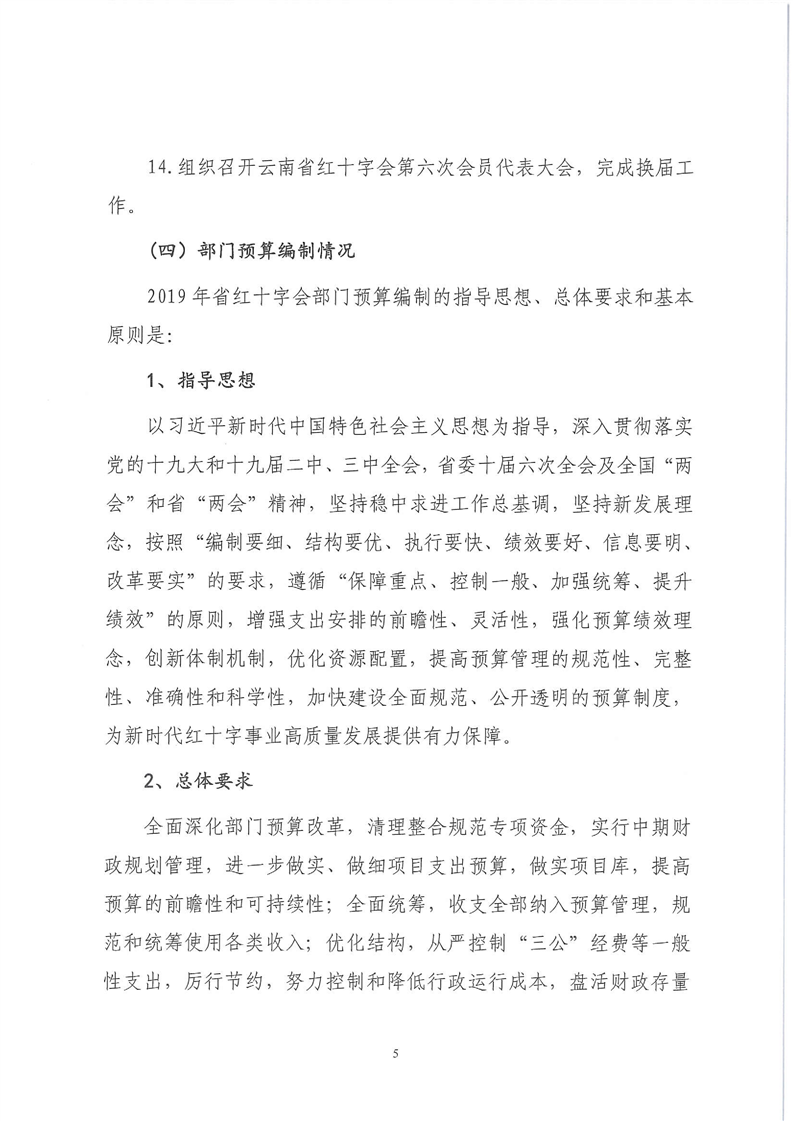 14.组织召开云南省红十字会第六次会员代表大会，完成换届工作。

（四）部门预算编制情况

2019年省红十字会部门预算编制的指导思想、总体要求和基本原则是：

1、指导思想

以习近平新时代中国特色社会主义思想为指导，深入贯彻落实党的十九大和十九届二中、三中全会，省委十届六次全会及全国“两会”和省“两会”精神，坚持稳中求进工作总基调，坚持新发展理念，按照“编制要细、结构要优、执行要快、绩效要好、信息要明、改革要实”的要求，遵循“保障重点、控制一般、加强统筹、提升绩效”的原则，增强支出安排的前瞻性、灵活性，强化预算绩效理念，创新体制机制，优化资源配置，提高预算管理的规范性、完整性、准确性和科学性，加快建设全面规范、公开透明的预算制度，为新时代红十字事业高质量发展提供有力保障。

2、总体要求

全面深化部门预算改革，清理整合规范专项资金，实行中期财政规划管理，进一步做实、做细项目支出预算，做实项目库，提高预算的前瞻性和可持续性；全面统筹，收支全部纳入预算管理，规范和统筹使用各类收入；优化结构，从严控制“三公”经费等一般性支出，厉行节约，努力控制和降低行政运行成本，盘活财政存量

5